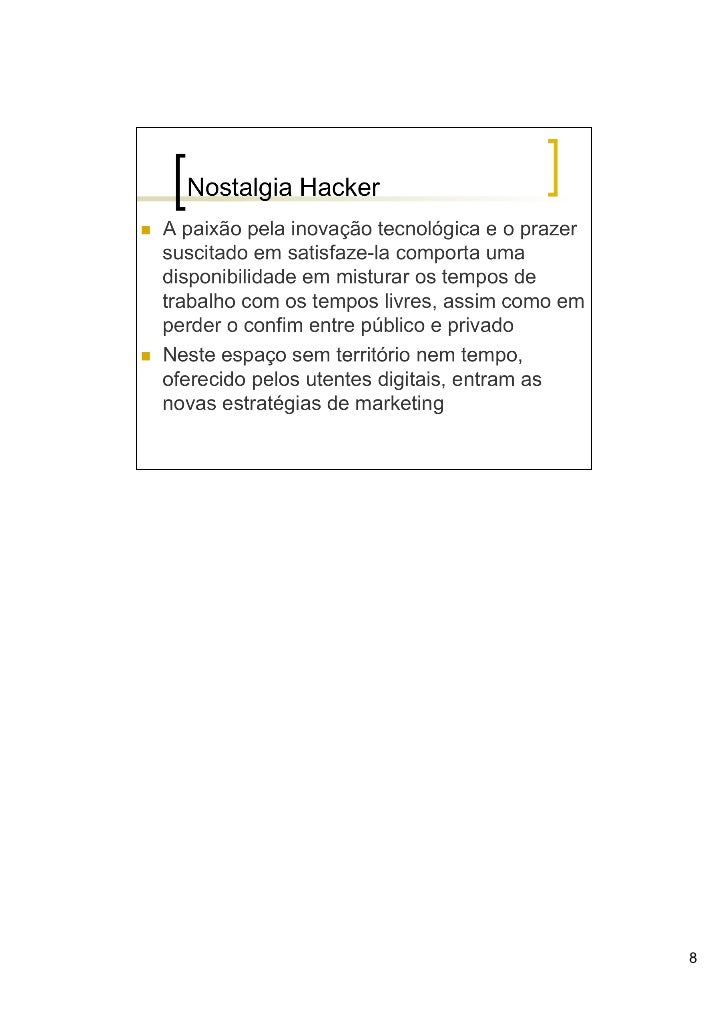 Nostalgia Hacker

- A paixão pela inovação tecnológica e o prazer suscitado em satisfaze-la comporta uma disponibilidade em misturar os tempos de trabalho com os tempos livres, assim como em perder o confim entre público e privado
- Neste espaço sem território nem tempo, oferecido pelos utentes digitais, entram as novas estratégias de marketing

8